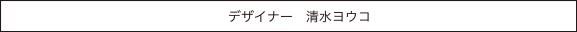 デザイナー　清水ヨウコ